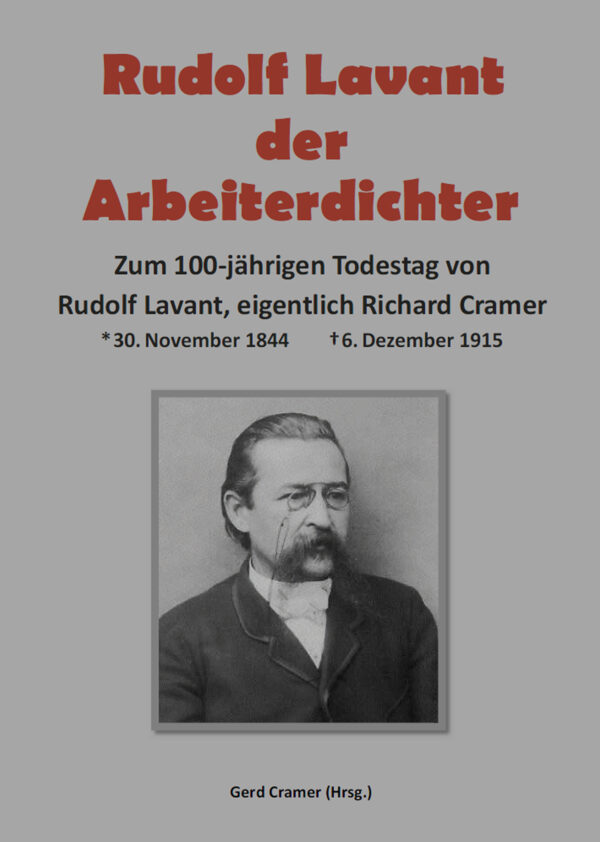 Rudolf Lavant
der
Arbeiterdichter

Zum 100-jährigen Todestag von
Rudolf Lavant, eigentlich Richard Cramer
*30. November 1844 †6. Dezember 1915

Gerd Cramer (Hrsg.)